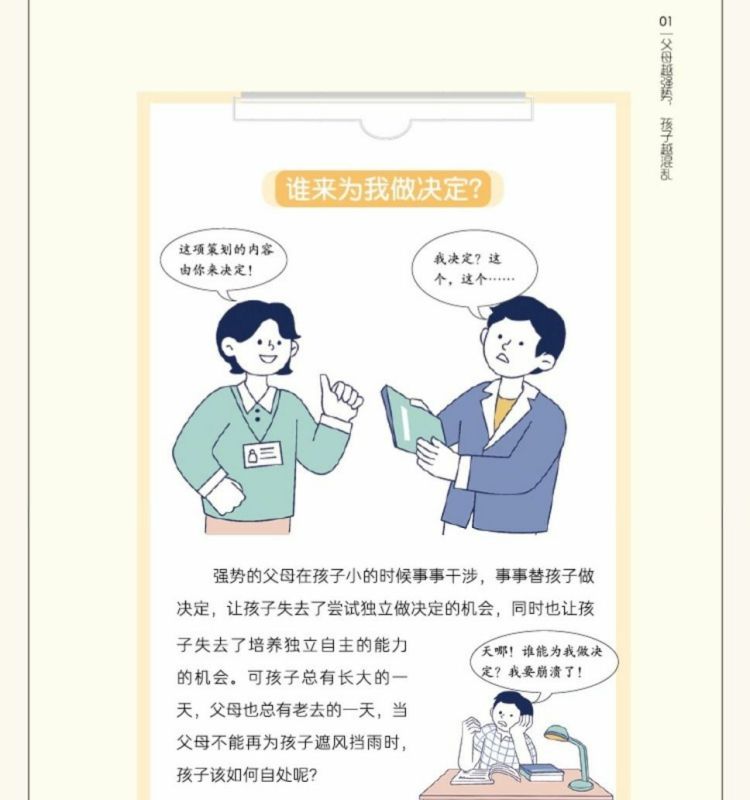 01 父母越强势，孩子越混乱

谁来为我做决定?

这项策划的内容由你来决定!

我决定？这个，这个……

强势的父母在孩子小的时候事事干涉，事事替孩子做决定，让孩子失去了尝试独立做决定的机会，同时也让孩子失去了培养独立自主的能力的机会。可孩子总有长大的一天，父母也总有老去的一天，当父母不能再为孩子遮风挡雨时，孩子该如何自处呢?

天哪！谁能为我做决定？我要崩溃了!